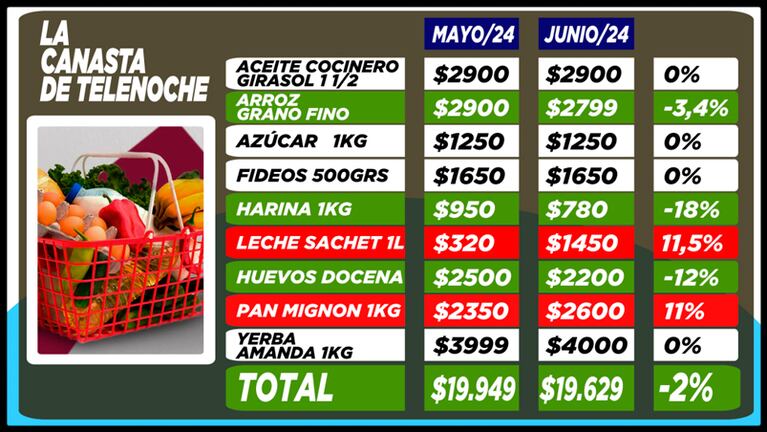 LA CANASTA DE TELENOCHE

| | MAYO/24 | JUNIO/24 | |
|---|---|---|---|
| ACEITE COCINERO GIRASOL 1 1/2 | $2900 | $2900 | 0% |
| ARROZ GRANO FINO | $2900 | $2799 | -3,4% |
| AZÚCAR 1KG | $1250 | $1250 | 0% |
| FIDEOS 500GRS | $1650 | $1650 | 0% |
| HARINA 1KG | $950 | $780 | -18% |
| LECHE SACHET 1L | $320 | $1450 | 11,5% |
| HUEVOS DOCENA | $2500 | $2200 | -12% |
| PAN MIGNON 1KG | $2350 | $2600 | 11% |
| YERBA AMANDA 1KG | $3999 | $4000 | 0% |
| TOTAL | $19.949 | $19.629 | -2% |